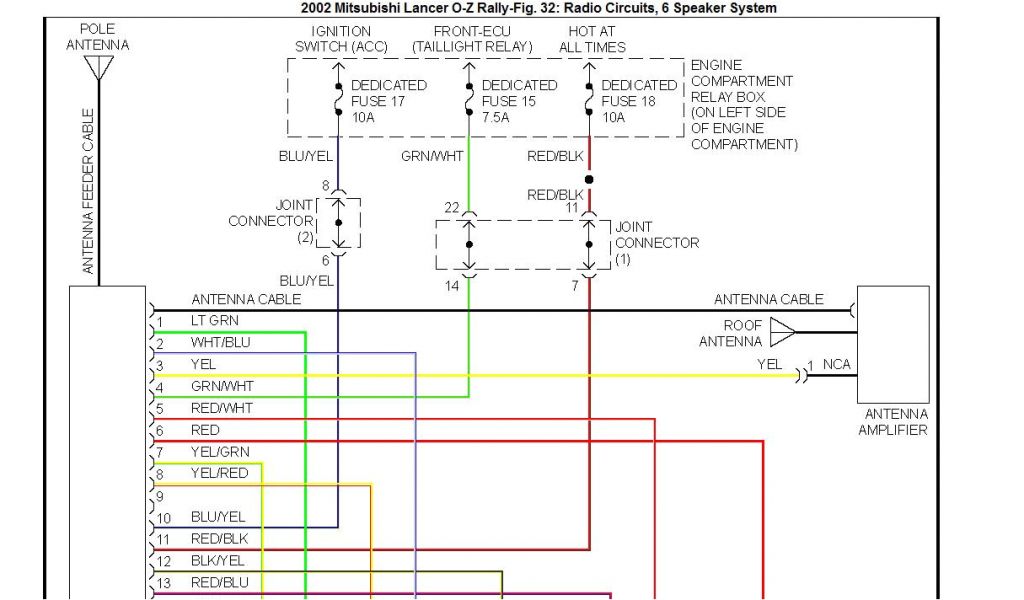 2002 Mitsubishi Lancer O-Z Rally-Fig. 32: Radio Circuits, 6 Speaker System

POLE ANTENNA

ANTENNA FEEDER CABLE

IGNITION SWITCH (ACC)

FRONT-ECU (TAILLIGHT RELAY)

HOT AT ALL TIMES

DEDICATED FUSE 17 10A

DEDICATED FUSE 15 7.5A

DEDICATED FUSE 18 10A

ENGINE COMPARTMENT RELAY BOX (ON LEFT SIDE OF ENGINE COMPARTMENT)

BLU/YEL

GRN/WHT

RED/BLK

RED/BLK

8

JOINT CONNECTOR (2)

6

BLU/YEL

22

11

JOINT CONNECTOR (1)

14

7

ANTENNA CABLE

ANTENNA CABLE

ROOF ANTENNA

YEL

1 NCA

ANTENNA AMPLIFIER

1 LT GRN
2 WHT/BLU
3 YEL
4 GRN/WHT
5 RED/WHT
6 RED
7 YEL/GRN
8 YEL/RED
9
10 BLU/YEL
11 RED/BLK
12 BLK/YEL
13 RED/BLU